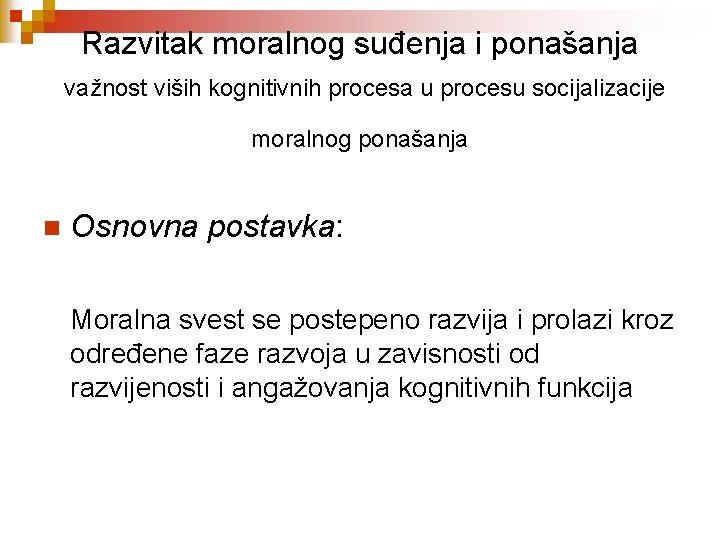 Razvitak moralnog suđenja i ponašanja

važnost viših kognitivnih procesa u procesu socijalizacije

moralnog ponašanja

Osnovna postavka:

Moralna svest se postepeno razvija i prolazi kroz određene faze razvoja u zavisnosti od razvijenosti i angažovanja kognitivnih funkcija